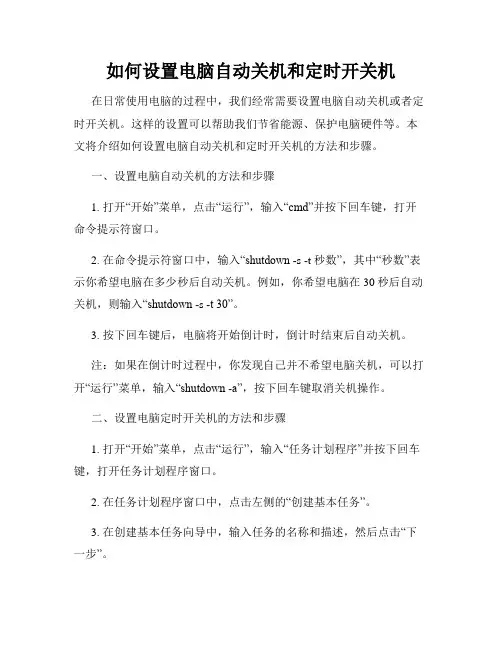 如何设置电脑自动关机和定时开关机

在日常使用电脑的过程中，我们经常需要设置电脑自动关机或者定时开关机。这样的设置可以帮助我们节省能源、保护电脑硬件等。本文将介绍如何设置电脑自动关机和定时开关机的方法和步骤。

一、设置电脑自动关机的方法和步骤

1. 打开“开始”菜单，点击“运行”，输入“cmd”并按下回车键，打开命令提示符窗口。

2. 在命令提示符窗口中，输入“shutdown -s -t 秒数”，其中“秒数”表示你希望电脑在多少秒后自动关机。例如，你希望电脑在 30 秒后自动关机，则输入“shutdown -s -t 30”。

3. 按下回车键后，电脑将开始倒计时，倒计时结束后自动关机。

注：如果在倒计时过程中，你发现自己并不希望电脑关机，可以打开“运行”菜单，输入“shutdown -a”，按下回车键取消关机操作。

二、设置电脑定时开关机的方法和步骤

1. 打开“开始”菜单，点击“运行”，输入“任务计划程序”并按下回车键，打开任务计划程序窗口。

2. 在任务计划程序窗口中，点击左侧的“创建基本任务”。

3. 在创建基本任务向导中，输入任务的名称和描述，然后点击“下一步”。